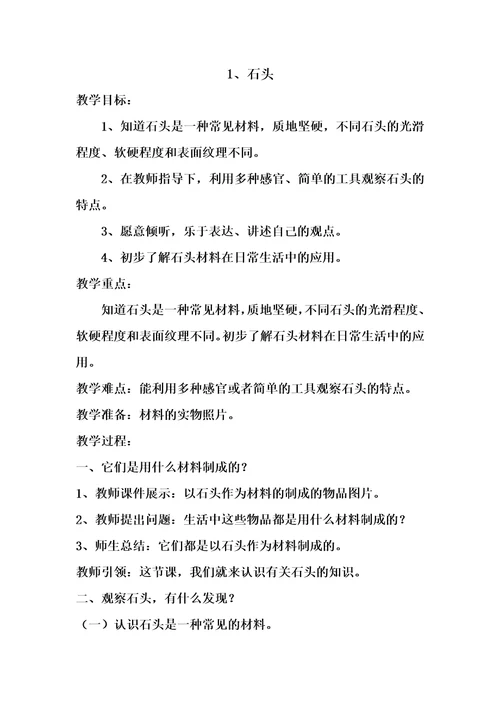 1、石头

教学目标：

1、知道石头是一种常见材料，质地坚硬，不同石头的光滑程度、软硬程度和表面纹理不同。

2、在教师指导下，利用多种感官、简单的工具观察石头的特点。

3、愿意倾听，乐于表达、讲述自己的观点。

4、初步了解石头材料在日常生活中的应用。

教学重点：

知道石头是一种常见材料，质地坚硬，不同石头的光滑程度、软硬程度和表面纹理不同。初步了解石头材料在日常生活中的应用。

教学难点：能利用多种感官或者简单的工具观察石头的特点。

教学准备：材料的实物照片。

教学过程：

一、它们是用什么材料制成的？

1、教师课件展示：以石头作为材料的制成的物品图片。

2、教师提出问题：生活中这些物品都是用什么材料制成的？

3、师生总结：它们都是以石头作为材料制成的。

教师引领：这节课，我们就来认识有关石头的知识。

二、观察石头，有什么发现？

（一）认识石头是一种常见的材料。